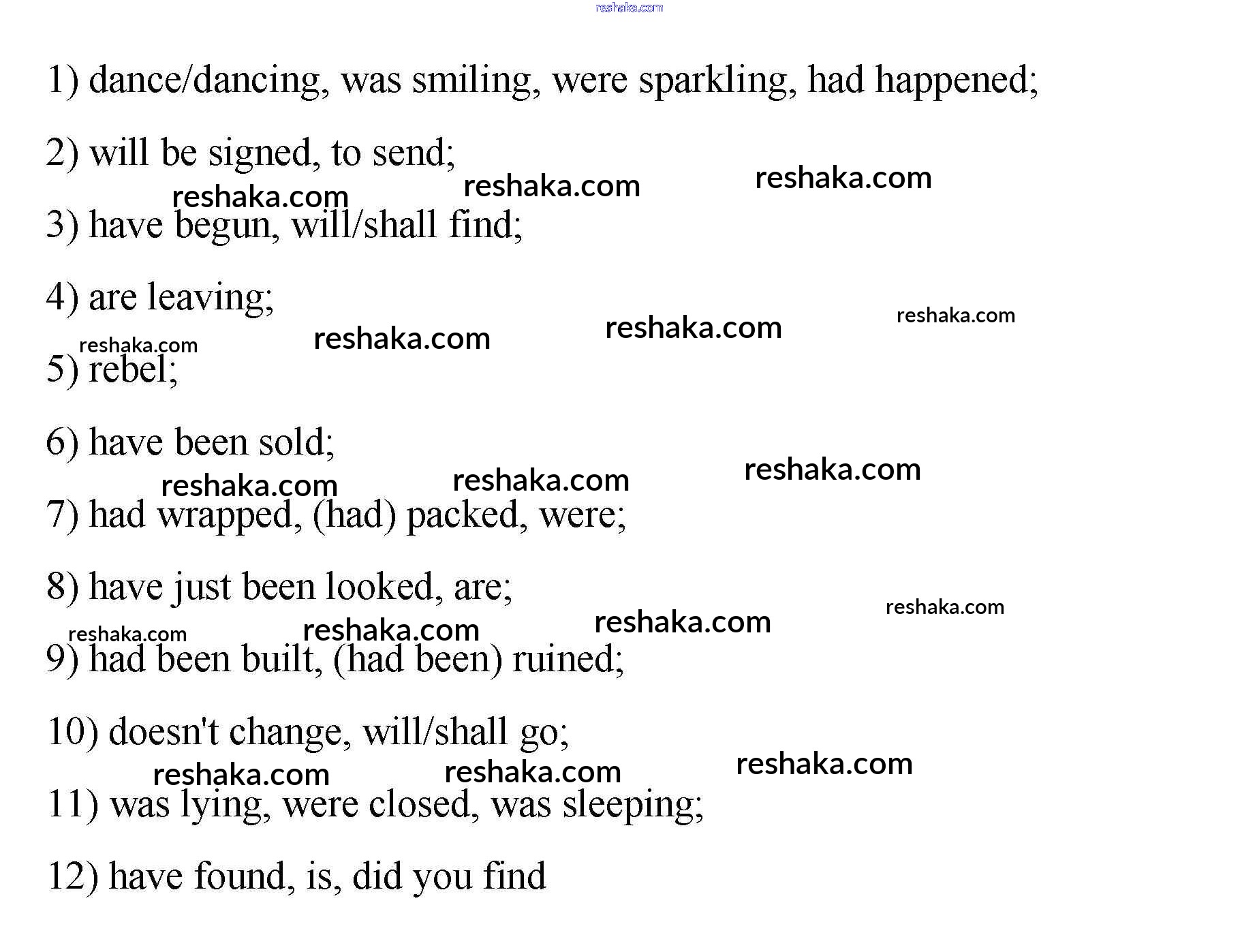 reshaka.com

1) dance/dancing, was smiling, were sparkling, had happened;

2) will be signed, to send;

reshaka.com reshaka.com reshaka.com

3) have begun, will/shall find;

4) are leaving;

reshaka.com reshaka.com reshaka.com reshaka.com

5) rebel;

6) have been sold;

reshaka.com reshaka.com reshaka.com

7) had wrapped, (had) packed, were;

8) have just been looked, are;

reshaka.com reshaka.com reshaka.com reshaka.com

9) had been built, (had been) ruined;

10) doesn't change, will/shall go;

reshaka.com reshaka.com reshaka.com

11) was lying, were closed, was sleeping;

12) have found, is, did you find